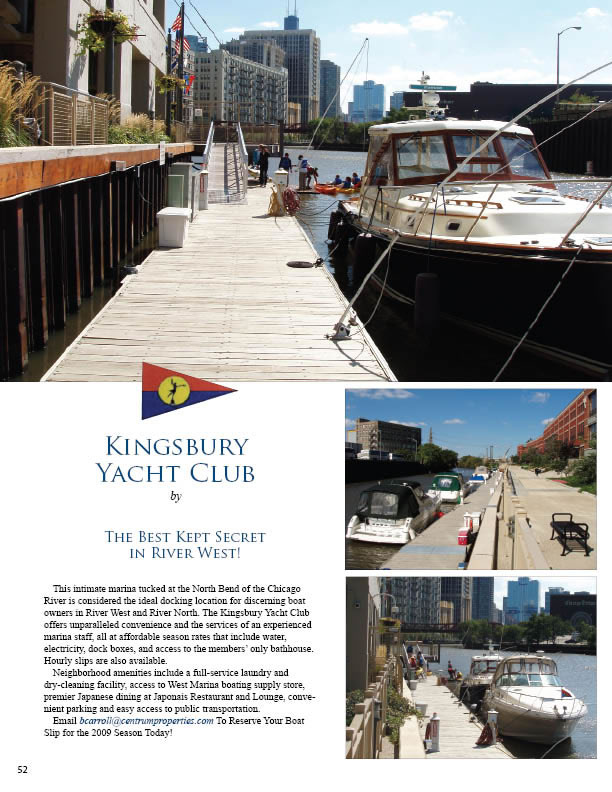 KINGSBURY YACHT CLUB

by

THE BEST KEPT SECRET IN RIVER WEST!

This intimate marina tucked at the North Bend of the Chicago River is considered the ideal docking location for discerning boat owners in River West and River North. The Kingsbury Yacht Club offers unparalleled convenience and the services of an experienced marina staff, all at affordable season rates that include water, electricity, dock boxes, and access to the members' only bathhouse. Hourly slips are also available.

Neighborhood amenities include a full-service laundry and dry-cleaning facility, access to West Marina boating supply store, premier Japanese dining at Japonais Restaurant and Lounge, convenient parking and easy access to public transportation.

Email bcarroll@centrumproperties.com To Reserve Your Boat Slip for the 2009 Season Today!

52